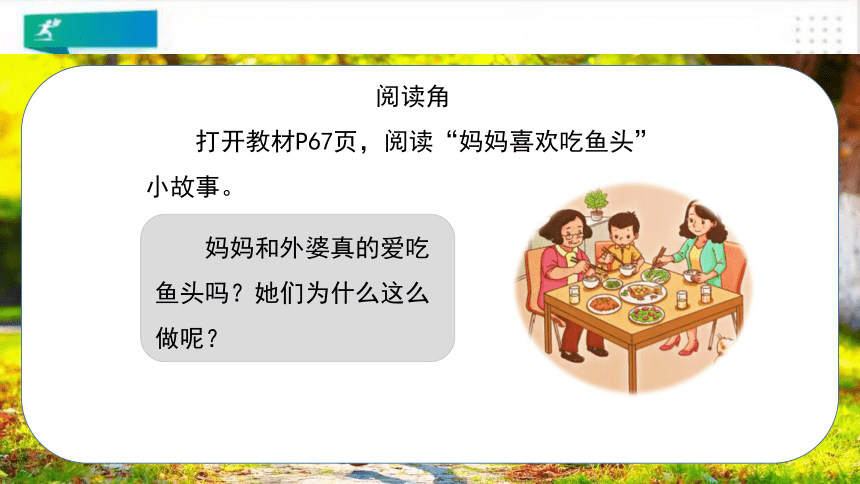 阅读角

打开教材P67页，阅读“妈妈喜欢吃鱼头”小故事。

妈妈和外婆真的爱吃鱼头吗？她们为什么这么做呢？